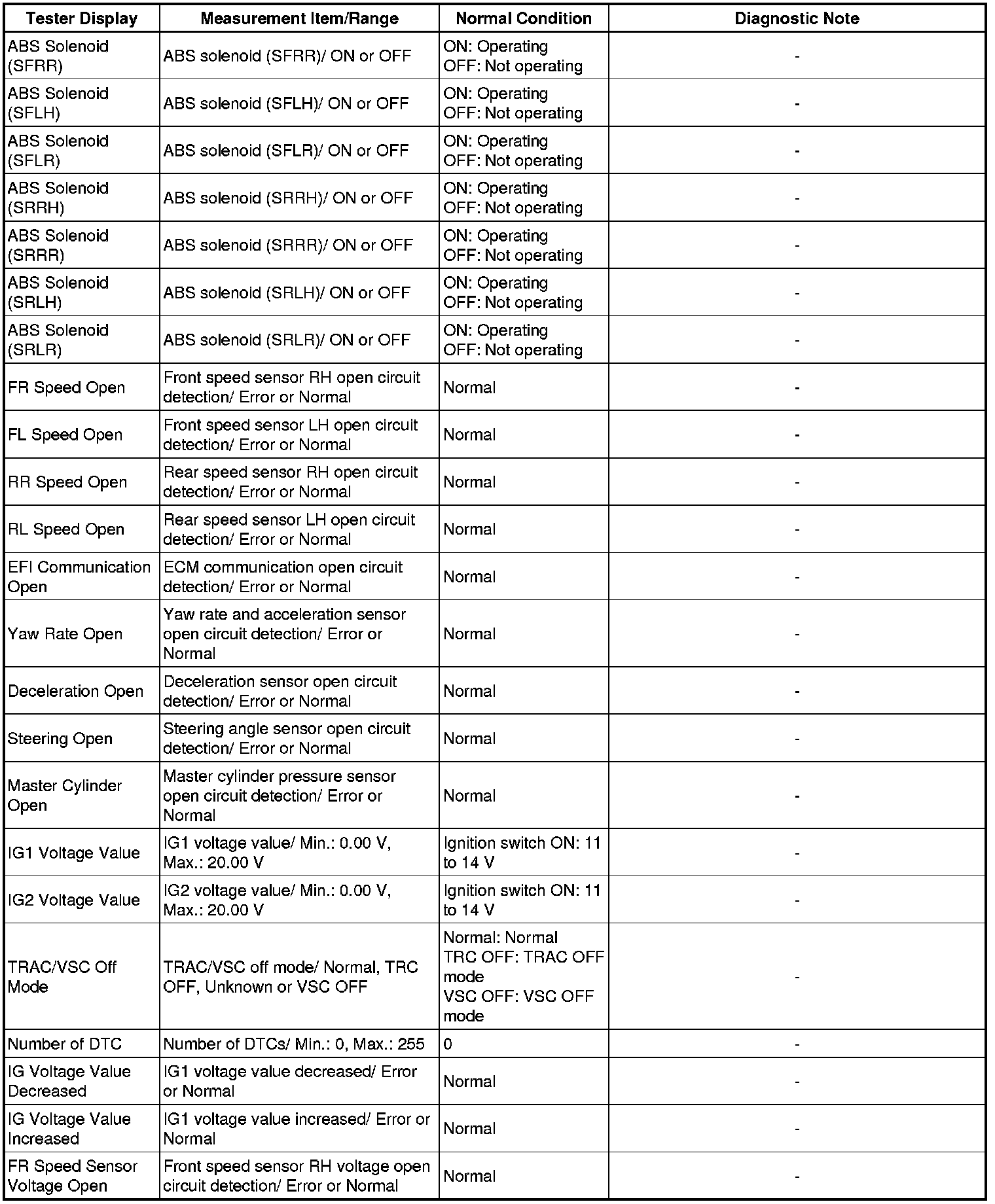 | Tester Display | Measurement Item/Range | Normal Condition | Diagnostic Note |
|---|---|---|---|
| ABS Solenoid (SFRR) | ABS solenoid (SFRR)/ ON or OFF | ON: Operating OFF: Not operating | - |
| ABS Solenoid (SFLH) | ABS solenoid (SFLH)/ ON or OFF | ON: Operating OFF: Not operating | - |
| ABS Solenoid (SFLR) | ABS solenoid (SFLR)/ ON or OFF | ON: Operating OFF: Not operating | - |
| ABS Solenoid (SRRH) | ABS solenoid (SRRH)/ ON or OFF | ON: Operating OFF: Not operating | - |
| ABS Solenoid (SRRR) | ABS solenoid (SRRR)/ ON or OFF | ON: Operating OFF: Not operating | - |
| ABS Solenoid (SRLH) | ABS solenoid (SRLH)/ ON or OFF | ON: Operating OFF: Not operating | - |
| ABS Solenoid (SRLR) | ABS solenoid (SRLR)/ ON or OFF | ON: Operating OFF: Not operating | - |
| FR Speed Open | Front speed sensor RH open circuit detection/ Error or Normal | Normal | - |
| FL Speed Open | Front speed sensor LH open circuit detection/ Error or Normal | Normal | - |
| RR Speed Open | Rear speed sensor RH open circuit detection/ Error or Normal | Normal | - |
| RL Speed Open | Rear speed sensor LH open circuit detection/ Error or Normal | Normal | - |
| EFI Communication Open | ECM communication open circuit detection/ Error or Normal | Normal | - |
| Yaw Rate Open | Yaw rate and acceleration sensor open circuit detection/ Error or Normal | Normal | - |
| Deceleration Open | Deceleration sensor open circuit detection/ Error or Normal | Normal | - |
| Steering Open | Steering angle sensor open circuit detection/ Error or Normal | Normal | - |
| Master Cylinder Open | Master cylinder pressure sensor open circuit detection/ Error or Normal | Normal | - |
| IG1 Voltage Value | IG1 voltage value/ Min.: 0.00 V, Max.: 20.00 V | Ignition switch ON: 11 to 14 V | - |
| IG2 Voltage Value | IG2 voltage value/ Min.: 0.00 V, Max.: 20.00 V | Ignition switch ON: 11 to 14 V | - |
| TRAC/VSC Off Mode | TRAC/VSC off mode/ Normal, TRC OFF, Unknown or VSC OFF | Normal: Normal TRC OFF: TRAC OFF mode VSC OFF: VSC OFF mode | - |
| Number of DTC | Number of DTCs/ Min.: 0, Max.: 255 | 0 | - |
| IG Voltage Value Decreased | IG1 voltage value decreased/ Error or Normal | Normal | - |
| IG Voltage Value Increased | IG1 voltage value increased/ Error or Normal | Normal | - |
| FR Speed Sensor Voltage Open | Front speed sensor RH voltage open circuit detection/ Error or Normal | Normal | - |